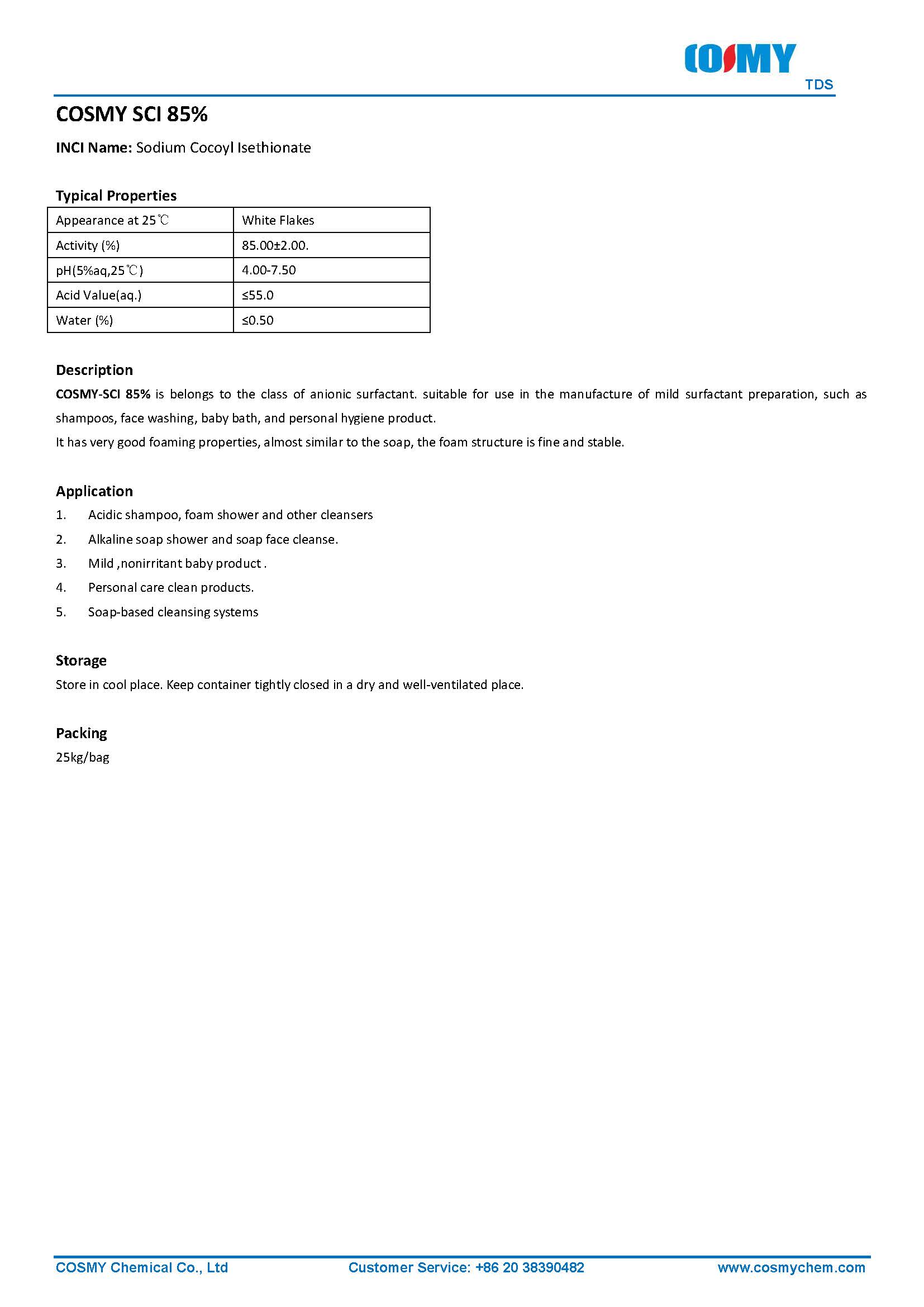 COSMY

TDS

COSMY SCI 85%

INCI Name: Sodium Cocoyl Isethionate

Typical Properties

| Appearance at 25℃ | White Flakes |
|---|---|
| Activity (%) | 85.00±2.00. |
| pH(5%aq,25℃) | 4.00-7.50 |
| Acid Value(aq.) | ≤55.0 |
| Water (%) | ≤0.50 |

Description

COSMY-SCI 85% is belongs to the class of anionic surfactant. suitable for use in the manufacture of mild surfactant preparation, such as shampoos, face washing, baby bath, and personal hygiene product.

It has very good foaming properties, almost similar to the soap, the foam structure is fine and stable.

Application

1. Acidic shampoo, foam shower and other cleansers
2. Alkaline soap shower and soap face cleanse.
3. Mild ,nonirritant baby product .
4. Personal care clean products.
5. Soap-based cleansing systems

Storage

Store in cool place. Keep container tightly closed in a dry and well-ventilated place.

Packing

25kg/bag

COSMY Chemical Co., Ltd Customer Service: +86 20 38390482 www.cosmychem.com